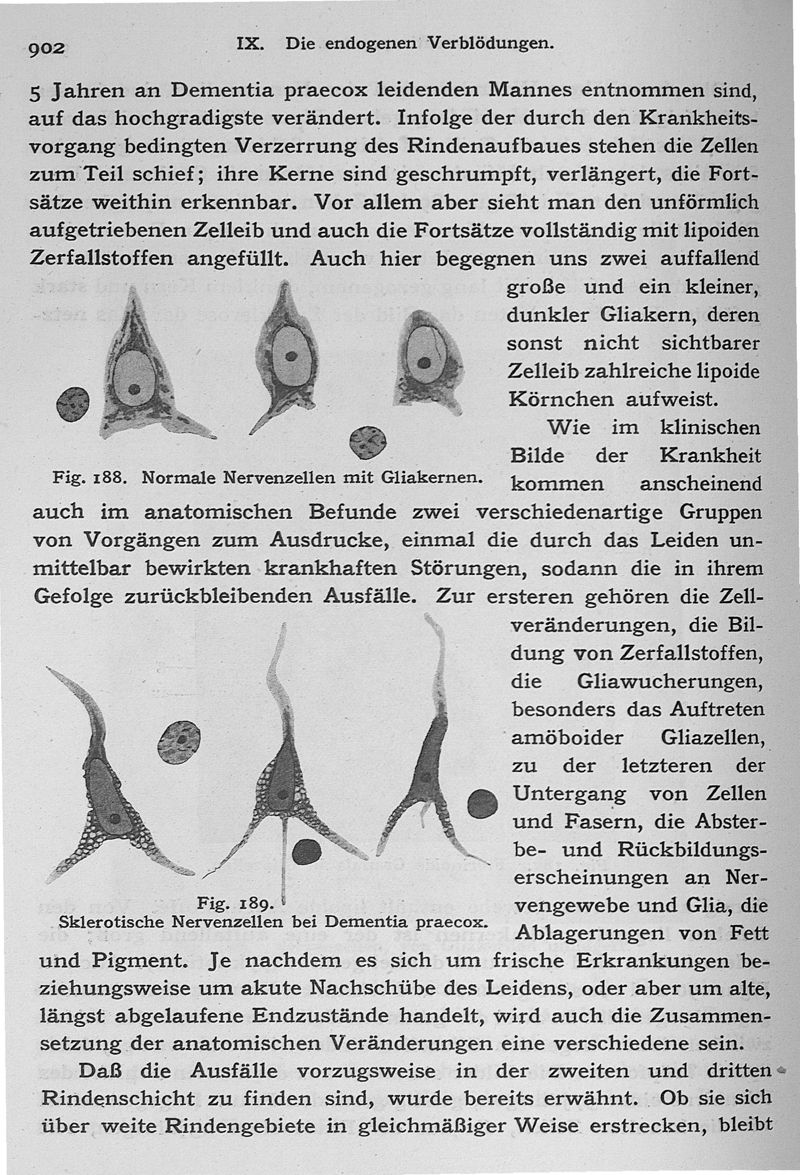 902 IX. Die endogenen Verblödungen.

5 Jahren an Dementia praecox leidenden Mannes entnommen sind, auf das hochgradigste verändert. Infolge der durch den Krankheitsvorgang bedingten Verzerrung des Rindenaufbaues stehen die Zellen zum Teil schief; ihre Kerne sind geschrumpft, verlängert, die Fortsätze weithin erkennbar. Vor allem aber sieht man den unförmlich aufgetriebenen Zelleib und auch die Fortsätze vollständig mit lipoiden Zerfallstoffen angefüllt. Auch hier begegnen uns zwei auffallend große und ein kleiner, dunkler Gliakern, deren sonst nicht sichtbarer Zelleib zahlreiche lipoide Körnchen aufweist.

Fig. 188. Normale Nervenzellen mit Gliakernen.

Wie im klinischen Bilde der Krankheit kommen anscheinend auch im anatomischen Befunde zwei verschiedenartige Gruppen von Vorgängen zum Ausdrucke, einmal die durch das Leiden unmittelbar bewirkten krankhaften Störungen, sodann die in ihrem Gefolge zurückbleibenden Ausfälle. Zur ersteren gehören die Zellveränderungen, die Bildung von Zerfallstoffen, die Gliawucherungen, besonders das Auftreten amöboider Gliazellen, zu der letzteren der Untergang von Zellen und Fasern, die Absterbe- und Rückbildungserscheinungen an Nervengewebe und Glia, die Ablagerungen von Fett und Pigment. Je nachdem es sich um frische Erkrankungen beziehungsweise um akute Nachschübe des Leidens, oder aber um alte, längst abgelaufene Endzustände handelt, wird auch die Zusammensetzung der anatomischen Veränderungen eine verschiedene sein.

Fig. 189. Sklerotische Nervenzellen bei Dementia praecox.

Daß die Ausfälle vorzugsweise in der zweiten und dritten Rindenschicht zu finden sind, wurde bereits erwähnt. Ob sie sich über weite Rindengebiete in gleichmäßiger Weise erstrecken, bleibt